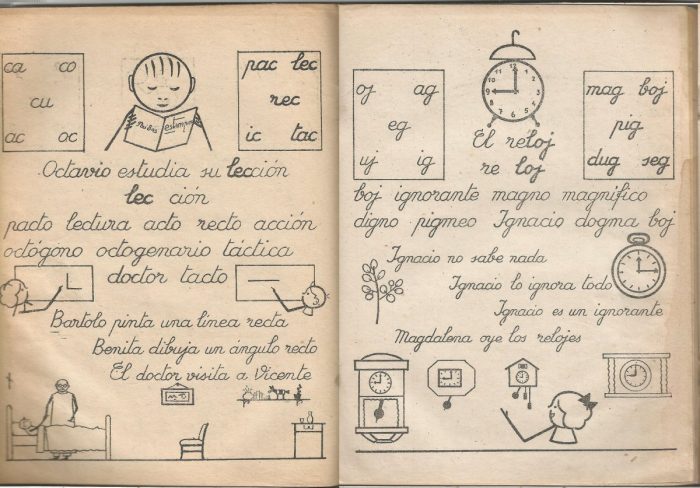 ca co
cu
ac oc

pac lec
rec
ic tac

Octavio estudia su lección
lec ción
pacto lectura acto recto acción
octógono octogenario táctica
doctor tacto
Bartolo pinta una línea recta
Benita dibuja un ángulo recto
El doctor visita a Vicente

oj ag
eg
uj ig

El reloj
re loj

mag boj
pig
dug seg

boj ignorante magno magnífico
digno pigmeo Ignacio dogma boj
Ignacio no sabe nada
Ignacio lo ignora todo
Ignacio es un ignorante
Magdalena oye los relojes